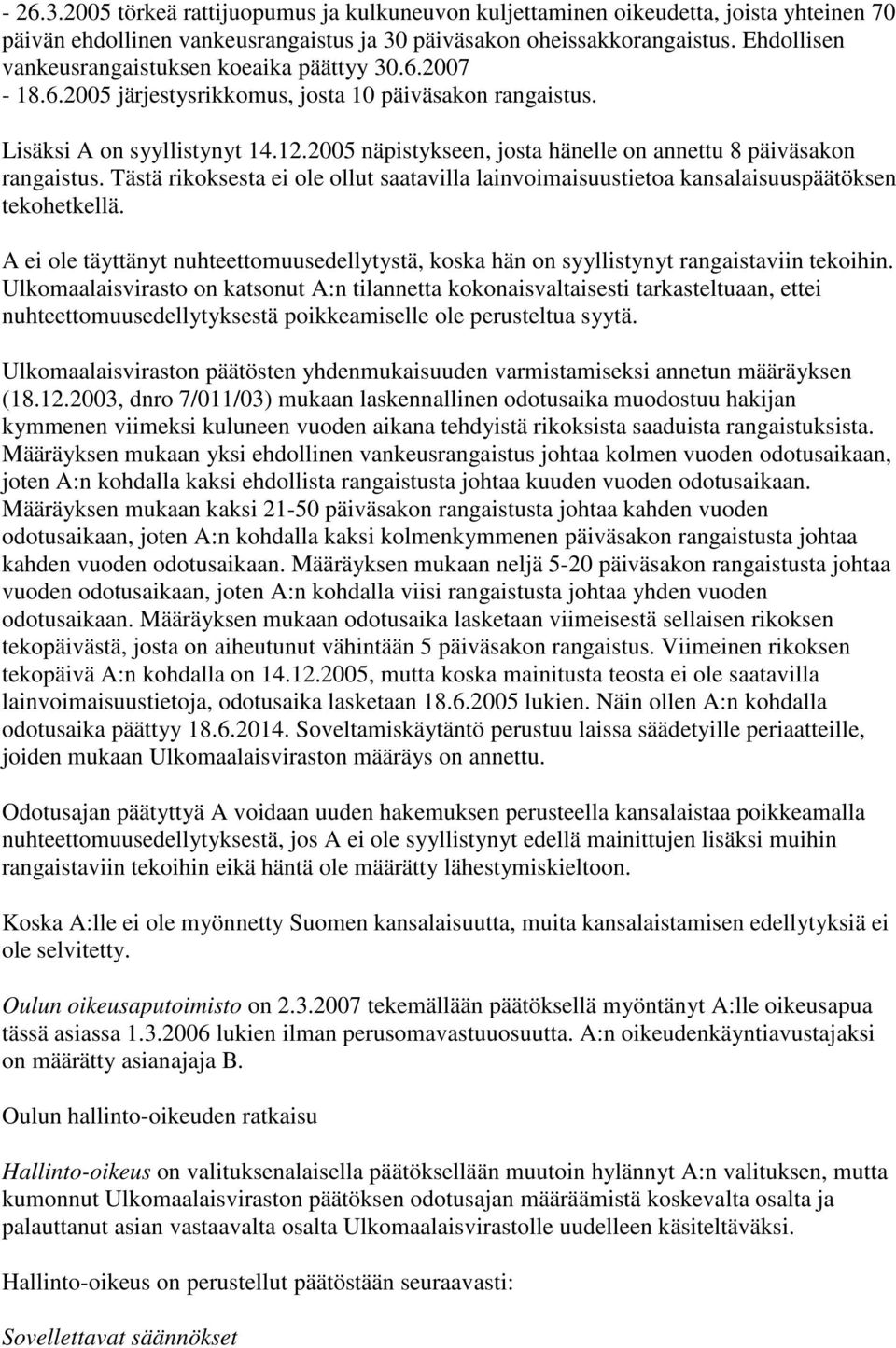 - 26.3.2005 törkeä rattijuopumus ja kulkuneuvon kuljettaminen oikeudetta, joista yhteinen 70 päivän ehdollinen vankeusrangaistus ja 30 päiväsakon oheissakkorangaistus. Ehdollisen vankeusrangaistuksen koeaika päättyy 30.6.2007
- 18.6.2005 järjestysrikkomus, josta 10 päiväsakon rangaistus.

Lisäksi A on syyllistynyt 14.12.2005 näpistykseen, josta hänelle on annettu 8 päiväsakon rangaistus. Tästä rikoksesta ei ole ollut saatavilla lainvoimaisuustietoa kansalaisuuspäätöksen tekohetkellä.

A ei ole täyttänyt nuhteettomuusedellytystä, koska hän on syyllistynyt rangaistaviin tekoihin. Ulkomaalaisvirasto on katsonut A:n tilannetta kokonaisvaltaisesti tarkasteltuaan, ettei nuhteettomuusedellytyksestä poikkeamiselle ole perusteltua syytä.

Ulkomaalaisviraston päätösten yhdenmukaisuuden varmistamiseksi annetun määräyksen (18.12.2003, dnro 7/011/03) mukaan laskennallinen odotusaika muodostuu hakijan kymmenen viimeksi kuluneen vuoden aikana tehdyistä rikoksista saaduista rangaistuksista. Määräyksen mukaan yksi ehdollinen vankeusrangaistus johtaa kolmen vuoden odotusaikaan, joten A:n kohdalla kaksi ehdollista rangaistusta johtaa kuuden vuoden odotusaikaan. Määräyksen mukaan kaksi 21-50 päiväsakon rangaistusta johtaa kahden vuoden odotusaikaan, joten A:n kohdalla kaksi kolmenkymmenen päiväsakon rangaistusta johtaa kahden vuoden odotusaikaan. Määräyksen mukaan neljä 5-20 päiväsakon rangaistusta johtaa vuoden odotusaikaan, joten A:n kohdalla viisi rangaistusta johtaa yhden vuoden odotusaikaan. Määräyksen mukaan odotusaika lasketaan viimeisestä sellaisen rikoksen tekopäivästä, josta on aiheutunut vähintään 5 päiväsakon rangaistus. Viimeinen rikoksen tekopäivä A:n kohdalla on 14.12.2005, mutta koska mainitusta teosta ei ole saatavilla lainvoimaisuustietoja, odotusaika lasketaan 18.6.2005 lukien. Näin ollen A:n kohdalla odotusaika päättyy 18.6.2014. Soveltamiskäytäntö perustuu laissa säädetyille periaatteille, joiden mukaan Ulkomaalaisviraston määräys on annettu.

Odotusajan päätyttyä A voidaan uuden hakemuksen perusteella kansalaistaa poikkeamalla nuhteettomuusedellytyksestä, jos A ei ole syyllistynyt edellä mainittujen lisäksi muihin rangaistaviin tekoihin eikä häntä ole määrätty lähestymiskieltoon.

Koska A:lle ei ole myönnetty Suomen kansalaisuutta, muita kansalaistamisen edellytyksiä ei ole selvitetty.

Oulun oikeusaputoimisto on 2.3.2007 tekemällään päätöksellä myöntänyt A:lle oikeusapua tässä asiassa 1.3.2006 lukien ilman perusomavastuuosuutta. A:n oikeudenkäyntiavustajaksi on määrätty asianajaja B.

Oulun hallinto-oikeuden ratkaisu

Hallinto-oikeus on valituksenalaisella päätöksellään muutoin hylännyt A:n valituksen, mutta kumonnut Ulkomaalaisviraston päätöksen odotusajan määräämistä koskevalta osalta ja palauttanut asian vastaavalta osalta Ulkomaalaisvirastolle uudelleen käsiteltäväksi.

Hallinto-oikeus on perustellut päätöstään seuraavasti:

Sovellettavat säännökset